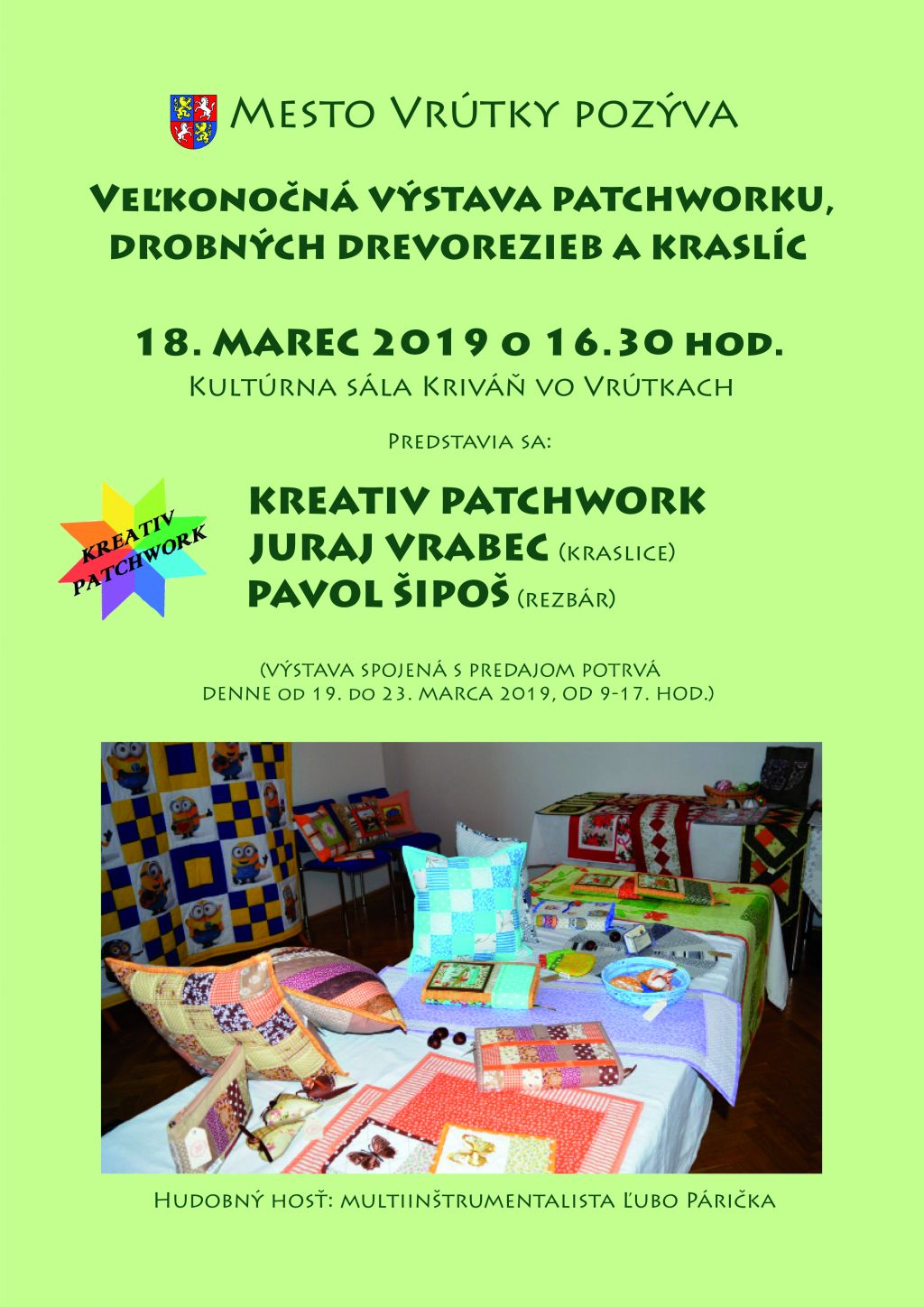 Mesto Vrútky pozýva

Veľkonočná výstava patchworku, drobných drevorezieb a kraslíc

18. marec 2019 o 16.30 hod.
Kultúrna sála Kriváň vo Vrútkach

Predstavia sa:

KREATIV PATCHWORK

Kreativ Patchwork
Juraj Vrabec (kraslice)
Pavol Šipoš (rezbár)

(výstava spojená s predajom potrvá denne od 19. do 23. marca 2019, od 9-17. hod.)

Hudobný hosť: multiinštrumentalista Ľubo Párička